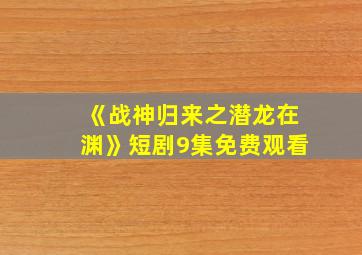 《战神归来之潜龙在渊》短剧9集免费观看